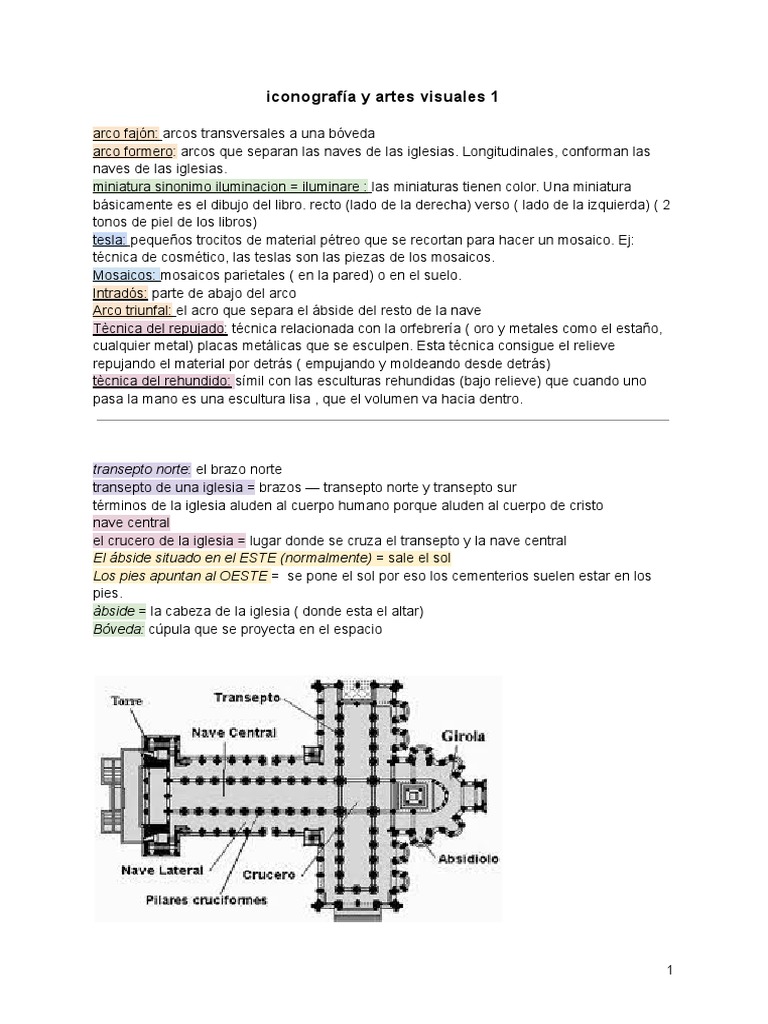 iconografía y artes visuales 1

arco fajón: arcos transversales a una bóveda
arco formero: arcos que separan las naves de las iglesias. Longitudinales, conforman las naves de las iglesias.
miniatura sinonimo iluminacion = iluminare : las miniaturas tienen color. Una miniatura básicamente es el dibujo del libro. recto (lado de la derecha) verso ( lado de la izquierda) ( 2 tonos de piel de los libros)
tesla: pequeños trocitos de material pétreo que se recortan para hacer un mosaico. Ej: técnica de cosmético, las teslas son las piezas de los mosaicos.
Mosaicos: mosaicos parietales ( en la pared) o en el suelo.
Intradós: parte de abajo del arco
Arco triunfal: el acro que separa el ábside del resto de la nave
Tècnica del repujado: técnica relacionada con la orfebrería ( oro y metales como el estaño, cualquier metal) placas metálicas que se esculpen. Esta técnica consigue el relieve repujando el material por detrás ( empujando y moldeando desde detrás)
tècnica del rehundido: símil con las esculturas rehundidas (bajo relieve) que cuando uno pasa la mano es una escultura lisa , que el volumen va hacia dentro.

transepto norte: el brazo norte
transepto de una iglesia = brazos — transepto norte y transepto sur
términos de la iglesia aluden al cuerpo humano porque aluden al cuerpo de cristo
nave central
el crucero de la iglesia = lugar donde se cruza el transepto y la nave central
El ábside situado en el ESTE (normalmente) = sale el sol
Los pies apuntan al OESTE = se pone el sol por eso los cementerios suelen estar en los pies.
àbside = la cabeza de la iglesia ( donde esta el altar)
Bóveda: cúpula que se proyecta en el espacio

Torre
Transepto
Nave Central
Girola
Nave Lateral
Crucero
Absidiolo
Pilares cruciformes

1